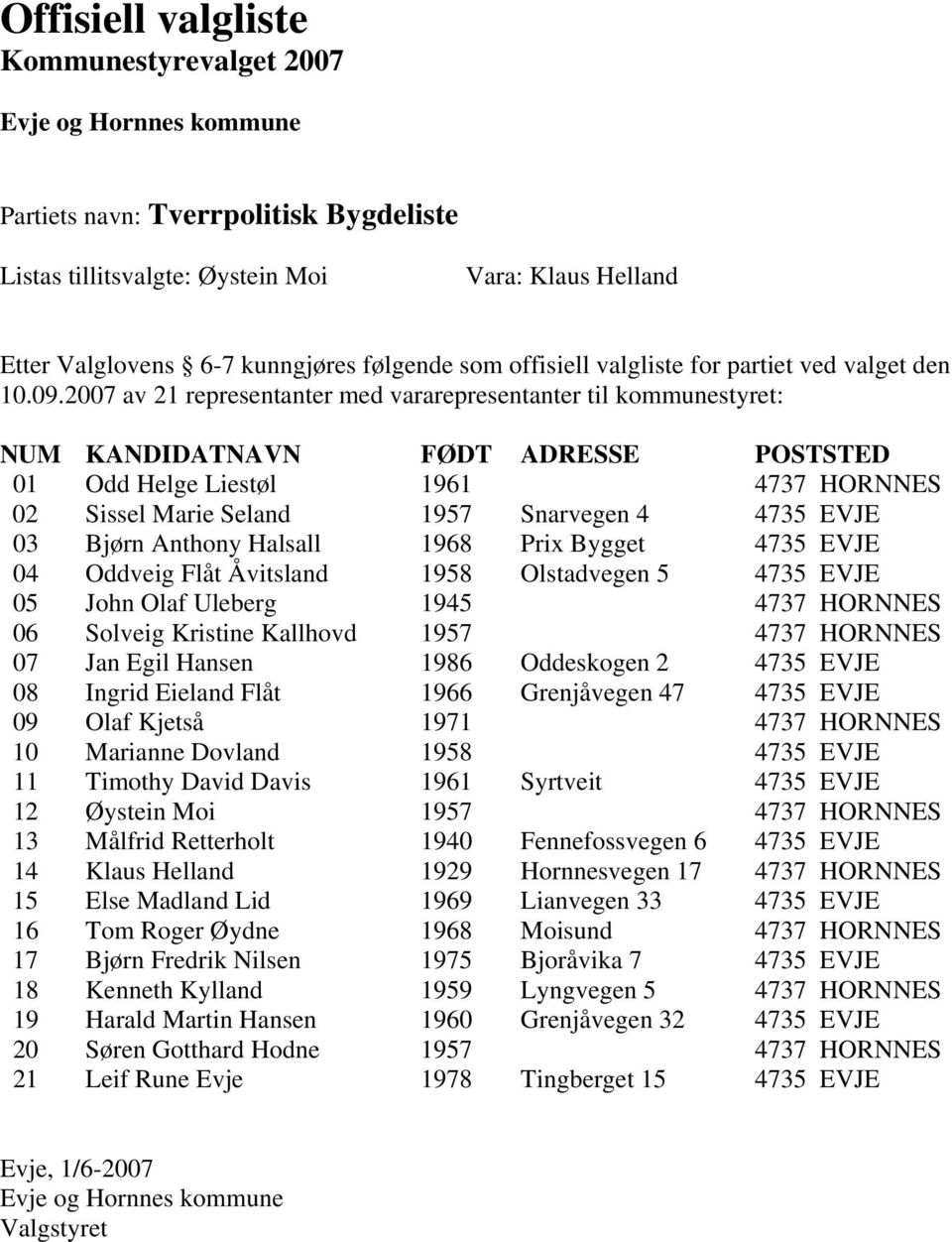 Offisiell valgliste
Kommunestyrevalget 2007

Evje og Hornnes kommune

Partiets navn: Tverrpolitisk Bygdeliste

Listas tillitsvalgte: Øystein Moi

Vara: Klaus Helland

Etter Valglovens § 6-7 kunngjøres følgende som offisiell valgliste for partiet ved valget den 10.09.2007 av 21 representanter med vararepresentanter til kommunestyret:

| NUM | KANDIDATNAVN | FØDT | ADRESSE | POSTSTED |
|---|---|---|---|---|
| 01 | Odd Helge Liestøl | 1961 | | 4737 HORNNES |
| 02 | Sissel Marie Seland | 1957 | Snarvegen 4 | 4735 EVJE |
| 03 | Bjørn Anthony Halsall | 1968 | Prix Bygget | 4735 EVJE |
| 04 | Oddveig Flåt Åvitsland | 1958 | Olstadvegen 5 | 4735 EVJE |
| 05 | John Olaf Uleberg | 1945 | | 4737 HORNNES |
| 06 | Solveig Kristine Kallhovd | 1957 | | 4737 HORNNES |
| 07 | Jan Egil Hansen | 1986 | Oddeskogen 2 | 4735 EVJE |
| 08 | Ingrid Eieland Flåt | 1966 | Grenjåvegen 47 | 4735 EVJE |
| 09 | Olaf Kjetså | 1971 | | 4737 HORNNES |
| 10 | Marianne Dovland | 1958 | | 4735 EVJE |
| 11 | Timothy David Davis | 1961 | Syrtveit | 4735 EVJE |
| 12 | Øystein Moi | 1957 | | 4737 HORNNES |
| 13 | Målfrid Retterholt | 1940 | Fennefossvegen 6 | 4735 EVJE |
| 14 | Klaus Helland | 1929 | Hornnesvegen 17 | 4737 HORNNES |
| 15 | Else Madland Lid | 1969 | Lianvegen 33 | 4735 EVJE |
| 16 | Tom Roger Øydne | 1968 | Moisund | 4737 HORNNES |
| 17 | Bjørn Fredrik Nilsen | 1975 | Bjoråvika 7 | 4735 EVJE |
| 18 | Kenneth Kylland | 1959 | Lyngvegen 5 | 4737 HORNNES |
| 19 | Harald Martin Hansen | 1960 | Grenjåvegen 32 | 4735 EVJE |
| 20 | Søren Gotthard Hodne | 1957 | | 4737 HORNNES |
| 21 | Leif Rune Evje | 1978 | Tingberget 15 | 4735 EVJE |

Evje, 1/6-2007
Evje og Hornnes kommune
Valgstyret